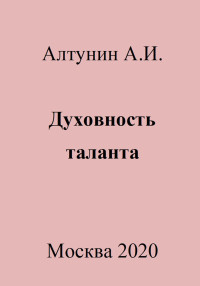 Алтунин А.И.

Духовность таланта

Москва 2020